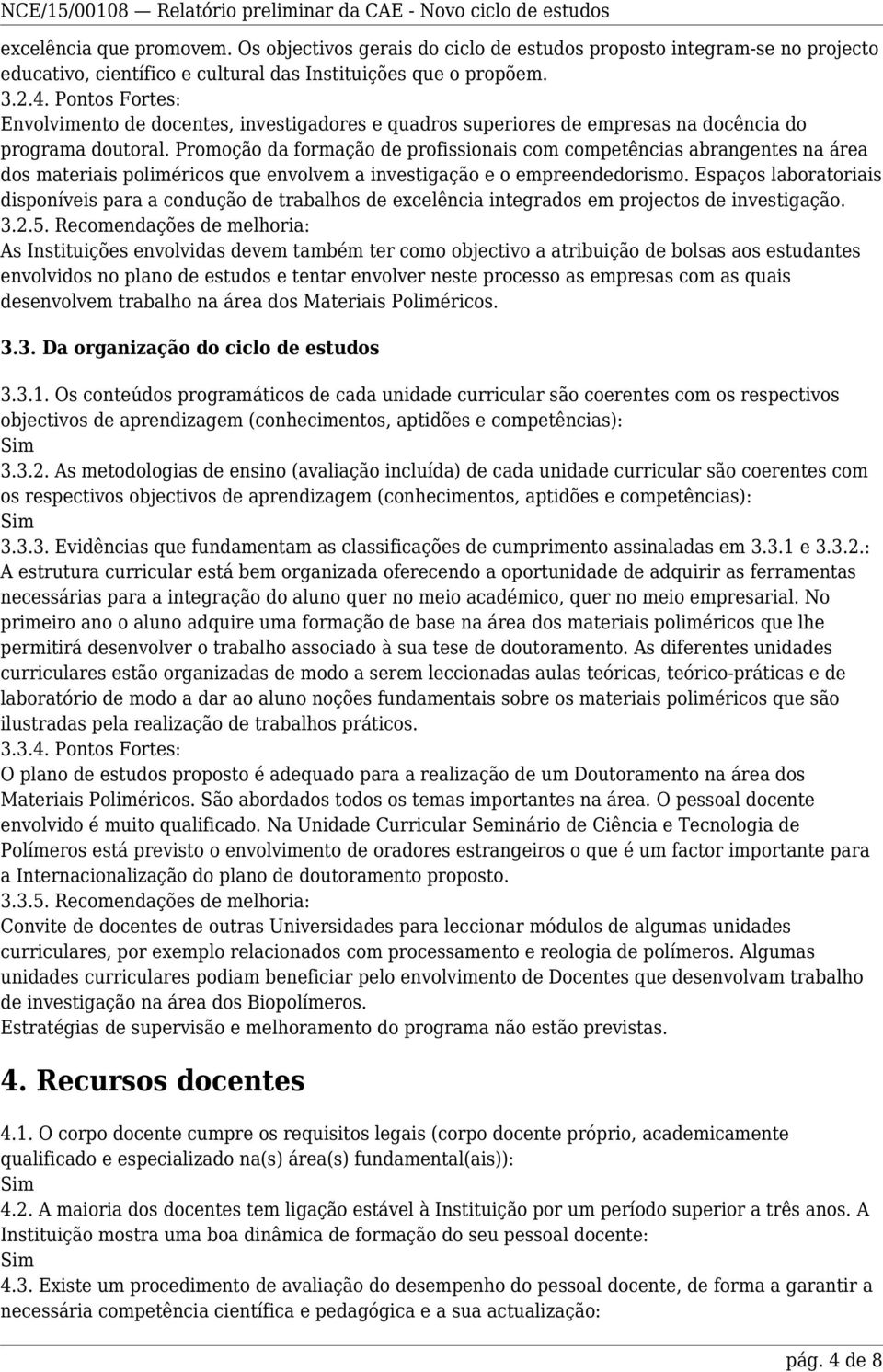 NCE/15/00108 — Relatório preliminar da CAE - Novo ciclo de estudos

excelência que promovem. Os objectivos gerais do ciclo de estudos proposto integram-se no projecto educativo, científico e cultural das Instituições que o propõem.
3.2.4. Pontos Fortes:
Envolvimento de docentes, investigadores e quadros superiores de empresas na docência do programa doutoral. Promoção da formação de profissionais com competências abrangentes na área dos materiais poliméricos que envolvem a investigação e o empreendedorismo. Espaços laboratoriais disponíveis para a condução de trabalhos de excelência integrados em projectos de investigação.
3.2.5. Recomendações de melhoria:
As Instituições envolvidas devem também ter como objectivo a atribuição de bolsas aos estudantes envolvidos no plano de estudos e tentar envolver neste processo as empresas com as quais desenvolvem trabalho na área dos Materiais Poliméricos.

3.3. Da organização do ciclo de estudos

3.3.1. Os conteúdos programáticos de cada unidade curricular são coerentes com os respectivos objectivos de aprendizagem (conhecimentos, aptidões e competências):
Sim
3.3.2. As metodologias de ensino (avaliação incluída) de cada unidade curricular são coerentes com os respectivos objectivos de aprendizagem (conhecimentos, aptidões e competências):
Sim
3.3.3. Evidências que fundamentam as classificações de cumprimento assinaladas em 3.3.1 e 3.3.2.:
A estrutura curricular está bem organizada oferecendo a oportunidade de adquirir as ferramentas necessárias para a integração do aluno quer no meio académico, quer no meio empresarial. No primeiro ano o aluno adquire uma formação de base na área dos materiais poliméricos que lhe permitirá desenvolver o trabalho associado à sua tese de doutoramento. As diferentes unidades curriculares estão organizadas de modo a serem leccionadas aulas teóricas, teórico-práticas e de laboratório de modo a dar ao aluno noções fundamentais sobre os materiais poliméricos que são ilustradas pela realização de trabalhos práticos.
3.3.4. Pontos Fortes:
O plano de estudos proposto é adequado para a realização de um Doutoramento na área dos Materiais Poliméricos. São abordados todos os temas importantes na área. O pessoal docente envolvido é muito qualificado. Na Unidade Curricular Seminário de Ciência e Tecnologia de Polímeros está previsto o envolvimento de oradores estrangeiros o que é um factor importante para a Internacionalização do plano de doutoramento proposto.
3.3.5. Recomendações de melhoria:
Convite de docentes de outras Universidades para leccionar módulos de algumas unidades curriculares, por exemplo relacionados com processamento e reologia de polímeros. Algumas unidades curriculares podiam beneficiar pelo envolvimento de Docentes que desenvolvam trabalho de investigação na área dos Biopolímeros.
Estratégias de supervisão e melhoramento do programa não estão previstas.

4. Recursos docentes

4.1. O corpo docente cumpre os requisitos legais (corpo docente próprio, academicamente qualificado e especializado na(s) área(s) fundamental(ais)):
Sim
4.2. A maioria dos docentes tem ligação estável à Instituição por um período superior a três anos. A Instituição mostra uma boa dinâmica de formação do seu pessoal docente:
Sim
4.3. Existe um procedimento de avaliação do desempenho do pessoal docente, de forma a garantir a necessária competência científica e pedagógica e a sua actualização:

pág. 4 de 8